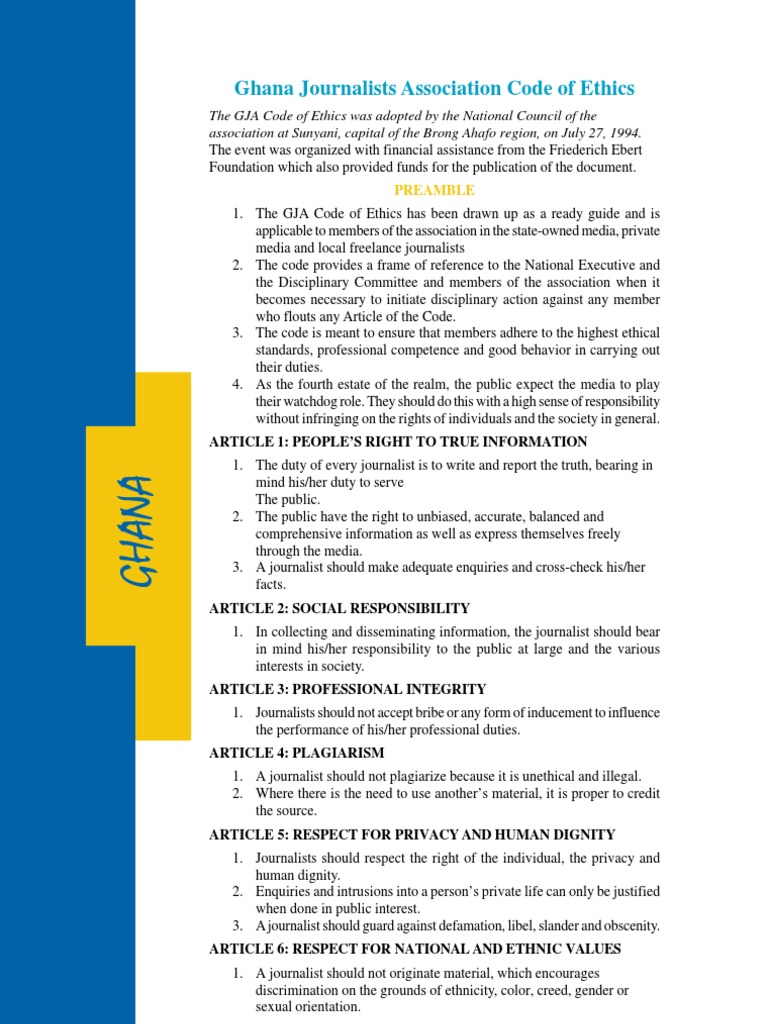 GHANA

Ghana Journalists Association Code of Ethics

The GJA Code of Ethics was adopted by the National Council of the association at Sunyani, capital of the Brong Ahafo region, on July 27, 1994. The event was organized with financial assistance from the Friederich Ebert Foundation which also provided funds for the publication of the document.

PREAMBLE

1. The GJA Code of Ethics has been drawn up as a ready guide and is applicable to members of the association in the state-owned media, private media and local freelance journalists
2. The code provides a frame of reference to the National Executive and the Disciplinary Committee and members of the association when it becomes necessary to initiate disciplinary action against any member who flouts any Article of the Code.
3. The code is meant to ensure that members adhere to the highest ethical standards, professional competence and good behavior in carrying out their duties.
4. As the fourth estate of the realm, the public expect the media to play their watchdog role. They should do this with a high sense of responsibility without infringing on the rights of individuals and the society in general.

ARTICLE 1: PEOPLE'S RIGHT TO TRUE INFORMATION

1. The duty of every journalist is to write and report the truth, bearing in mind his/her duty to serve
The public.
2. The public have the right to unbiased, accurate, balanced and comprehensive information as well as express themselves freely through the media.
3. A journalist should make adequate enquiries and cross-check his/her facts.

ARTICLE 2: SOCIAL RESPONSIBILITY

1. In collecting and disseminating information, the journalist should bear in mind his/her responsibility to the public at large and the various interests in society.

ARTICLE 3: PROFESSIONAL INTEGRITY

1. Journalists should not accept bribe or any form of inducement to influence the performance of his/her professional duties.

ARTICLE 4: PLAGIARISM

1. A journalist should not plagiarize because it is unethical and illegal.
2. Where there is the need to use another's material, it is proper to credit the source.

ARTICLE 5: RESPECT FOR PRIVACY AND HUMAN DIGNITY

1. Journalists should respect the right of the individual, the privacy and human dignity.
2. Enquiries and intrusions into a person's private life can only be justified when done in public interest.
3. A journalist should guard against defamation, libel, slander and obscenity.

ARTICLE 6: RESPECT FOR NATIONAL AND ETHNIC VALUES

1. A journalist should not originate material, which encourages discrimination on the grounds of ethnicity, color, creed, gender or sexual orientation.